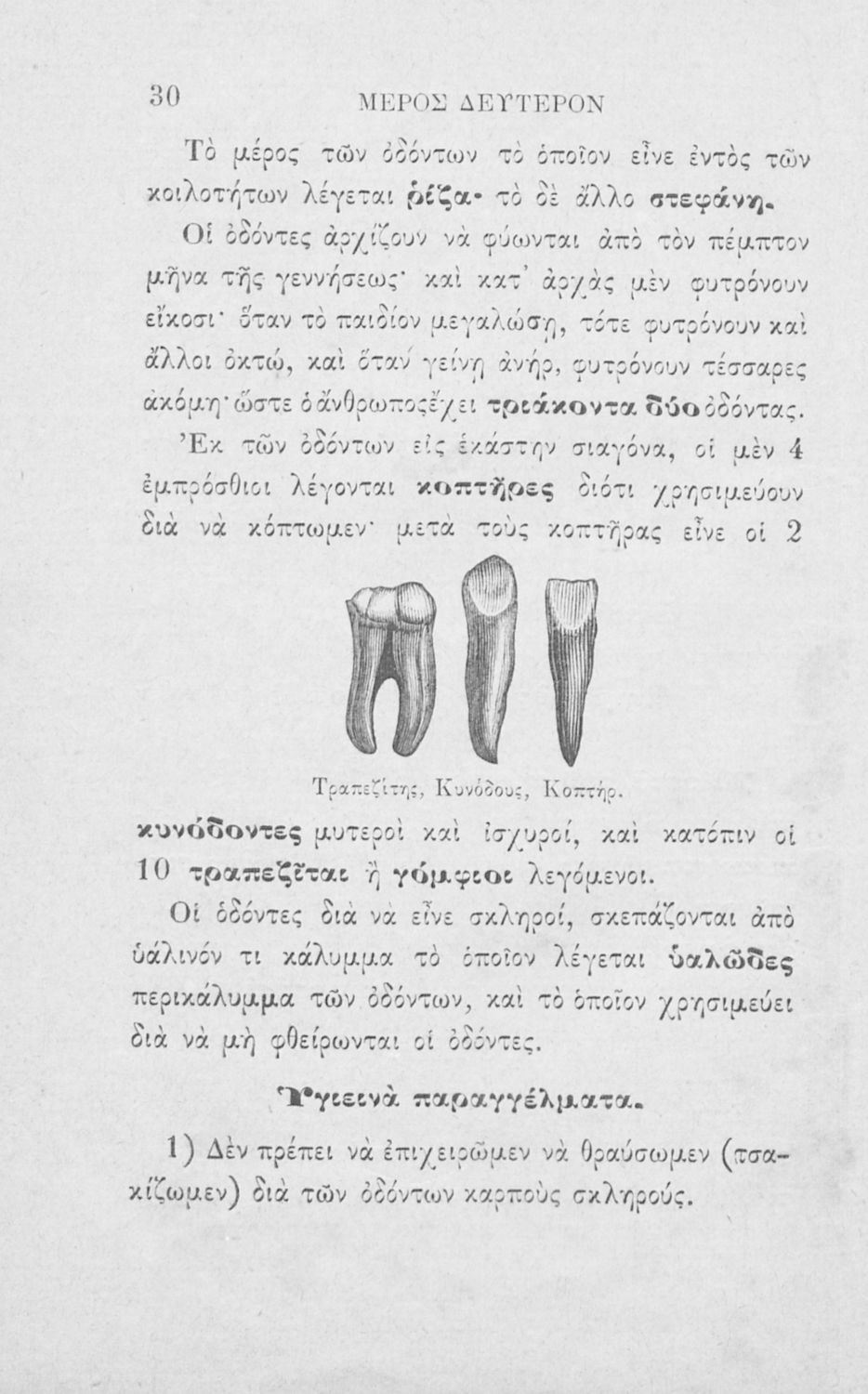 30 ΜΕΡΟΣ ΔΕΥΤΕΡΟΝ

Τὸ μέρος τῶν ὀδόντων τὸ ὁποῖον εἶνε ἐντὸς τῶν κοιλοτήτων λέγεται ῥίζα· τὸ δὲ ἄλλο στεφάνη.

Οἱ ὀδόντες ἀρχίζουν νὰ φύωνται ἀπὸ τὸν πέμπτον μῆνα τῆς γεννήσεως· καὶ κατ' ἀρχὰς μὲν φυτρόνουν εἴκοσι· ὅταν τὸ παιδίον μεγαλώσῃ, τότε φυτρόνουν καὶ ἄλλοι ὀκτώ, καὶ ὅταν γείνῃ ἀνήρ, φυτρόνουν τέσσαρες ἀκόμη· ὥστε ὁ ἄνθρωπος ἔχει τριάκοντα δύο ὀδόντας.

Ἐκ τῶν ὀδόντων εἰς ἑκάστην σιαγόνα, οἱ μὲν 4 ἐμπρόσθιοι λέγονται κοπτῆρες διότι χρησιμεύουν διὰ νὰ κόπτωμεν· μετὰ τοὺς κοπτῆρας εἶνε οἱ 2

Τραπεζίτης, Κυνόδους, Κοπτήρ.

κυνόδοντες μυτεροὶ καὶ ἰσχυροί, καὶ κατόπιν οἱ 10 τραπεζῖται ἢ γόμφιοι λεγόμενοι.

Οἱ ὀδόντες διὰ νὰ εἶνε σκληροί, σκεπάζονται ἀπὸ ὑάλινόν τι κάλυμμα τὸ ὁποῖον λέγεται ὑαλῶδες περικάλυμμα τῶν ὀδόντων, καὶ τὸ ὁποῖον χρησιμεύει διὰ νὰ μὴ φθείρωνται οἱ ὀδόντες.

Ὑγιεινὰ παραγγέλματα.

1) Δὲν πρέπει νὰ ἐπιχειρῶμεν νὰ θραύσωμεν (τσακίζωμεν) διὰ τῶν ὀδόντων καρποὺς σκληρούς.